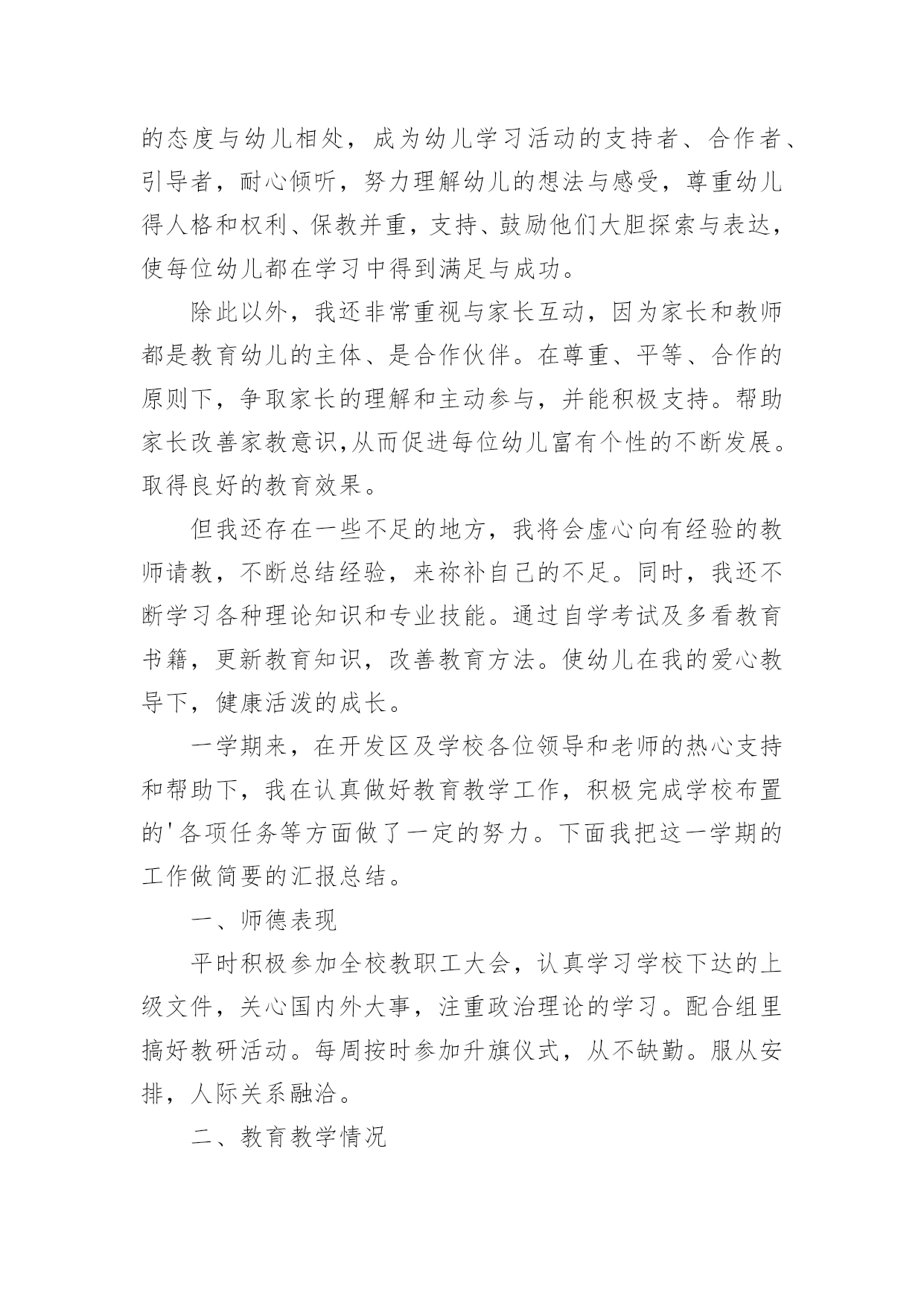 的态度与幼儿相处，成为幼儿学习活动的支持者、合作者、引导者，耐心倾听，努力理解幼儿的想法与感受，尊重幼儿得人格和权利、保教并重，支持、鼓励他们大胆探索与表达，使每位幼儿都在学习中得到满足与成功。

除此以外，我还非常重视与家长互动，因为家长和教师都是教育幼儿的主体、是合作伙伴。在尊重、平等、合作的原则下，争取家长的理解和主动参与，并能积极支持。帮助家长改善家教意识,从而促进每位幼儿富有个性的不断发展。取得良好的教育效果。

但我还存在一些不足的地方，我将会虚心向有经验的教师请教，不断总结经验，来祢补自己的不足。同时，我还不断学习各种理论知识和专业技能。通过自学考试及多看教育书籍，更新教育知识，改善教育方法。使幼儿在我的爱心教导下，健康活泼的成长。

一学期来，在开发区及学校各位领导和老师的热心支持和帮助下，我在认真做好教育教学工作，积极完成学校布置的'各项任务等方面做了一定的努力。下面我把这一学期的工作做简要的汇报总结。

一、师德表现

平时积极参加全校教职工大会，认真学习学校下达的上级文件，关心国内外大事，注重政治理论的学习。配合组里搞好教研活动。每周按时参加升旗仪式，从不缺勤。服从安排，人际关系融洽。

二、教育教学情况